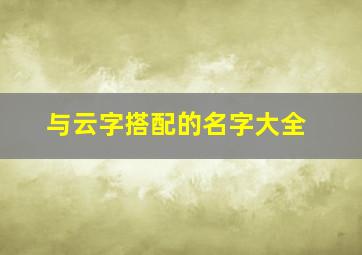 与云字搭配的名字大全